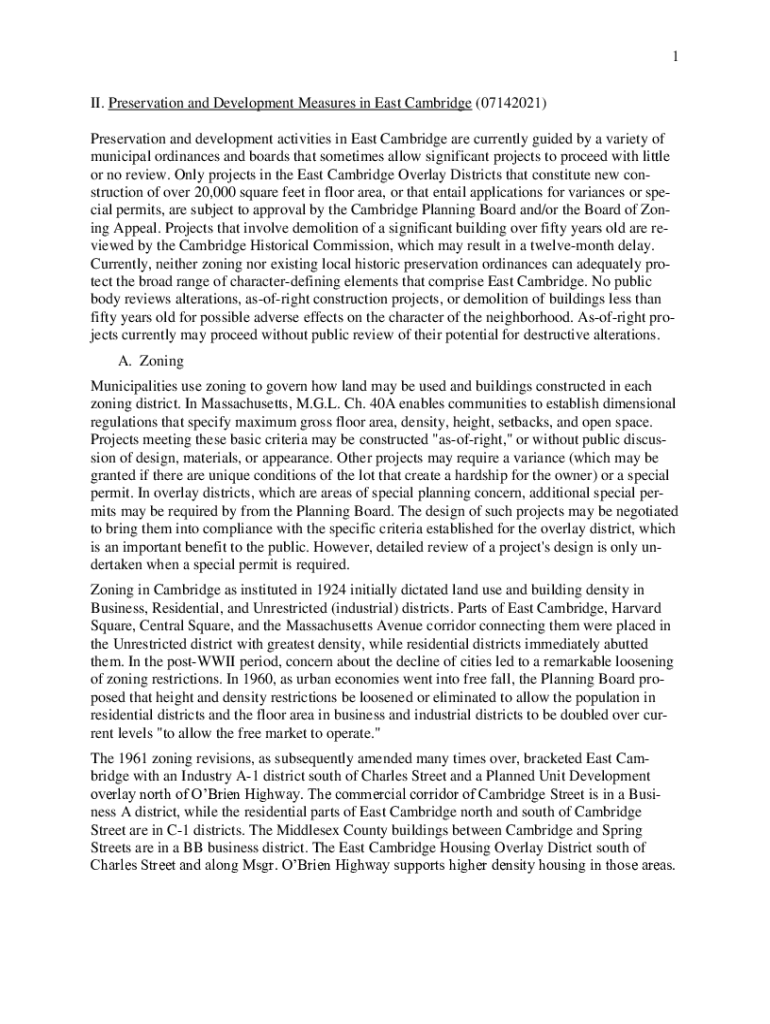 1

II. Preservation and Development Measures in East Cambridge (07142021)

Preservation and development activities in East Cambridge are currently guided by a variety of municipal ordinances and boards that sometimes allow significant projects to proceed with little or no review. Only projects in the East Cambridge Overlay Districts that constitute new construction of over 20,000 square feet in floor area, or that entail applications for variances or special permits, are subject to approval by the Cambridge Planning Board and/or the Board of Zoning Appeal. Projects that involve demolition of a significant building over fifty years old are reviewed by the Cambridge Historical Commission, which may result in a twelve-month delay. Currently, neither zoning nor existing local historic preservation ordinances can adequately protect the broad range of character-defining elements that comprise East Cambridge. No public body reviews alterations, as-of-right construction projects, or demolition of buildings less than fifty years old for possible adverse effects on the character of the neighborhood. As-of-right projects currently may proceed without public review of their potential for destructive alterations.

A. Zoning

Municipalities use zoning to govern how land may be used and buildings constructed in each zoning district. In Massachusetts, M.G.L. Ch. 40A enables communities to establish dimensional regulations that specify maximum gross floor area, density, height, setbacks, and open space. Projects meeting these basic criteria may be constructed "as-of-right," or without public discussion of design, materials, or appearance. Other projects may require a variance (which may be granted if there are unique conditions of the lot that create a hardship for the owner) or a special permit. In overlay districts, which are areas of special planning concern, additional special permits may be required by from the Planning Board. The design of such projects may be negotiated to bring them into compliance with the specific criteria established for the overlay district, which is an important benefit to the public. However, detailed review of a project's design is only undertaken when a special permit is required.

Zoning in Cambridge as instituted in 1924 initially dictated land use and building density in Business, Residential, and Unrestricted (industrial) districts. Parts of East Cambridge, Harvard Square, Central Square, and the Massachusetts Avenue corridor connecting them were placed in the Unrestricted district with greatest density, while residential districts immediately abutted them. In the post-WWII period, concern about the decline of cities led to a remarkable loosening of zoning restrictions. In 1960, as urban economies went into free fall, the Planning Board proposed that height and density restrictions be loosened or eliminated to allow the population in residential districts and the floor area in business and industrial districts to be doubled over current levels "to allow the free market to operate."

The 1961 zoning revisions, as subsequently amended many times over, bracketed East Cambridge with an Industry A-1 district south of Charles Street and a Planned Unit Development overlay north of O'Brien Highway. The commercial corridor of Cambridge Street is in a Business A district, while the residential parts of East Cambridge north and south of Cambridge Street are in C-1 districts. The Middlesex County buildings between Cambridge and Spring Streets are in a BB business district. The East Cambridge Housing Overlay District south of Charles Street and along Msgr. O'Brien Highway supports higher density housing in those areas.